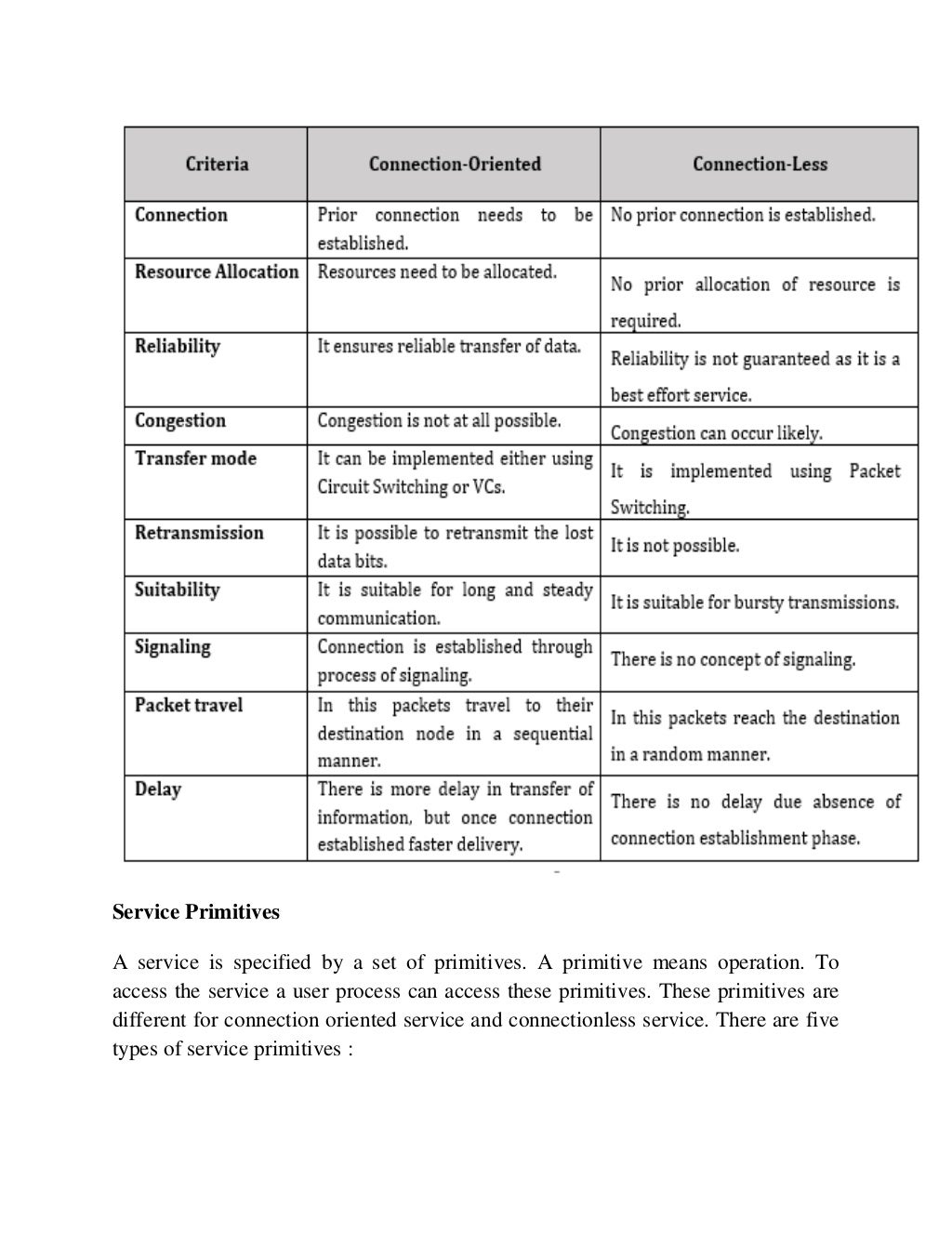 | Criteria | Connection-Oriented | Connection-Less |
|---|---|---|
| Connection | Prior connection needs to be established. | No prior connection is established. |
| Resource Allocation | Resources need to be allocated. | No prior allocation of resource is required. |
| Reliability | It ensures reliable transfer of data. | Reliability is not guaranteed as it is a best effort service. |
| Congestion | Congestion is not at all possible. | Congestion can occur likely. |
| Transfer mode | It can be implemented either using Circuit Switching or VCs. | It is implemented using Packet Switching. |
| Retransmission | It is possible to retransmit the lost data bits. | It is not possible. |
| Suitability | It is suitable for long and steady communication. | It is suitable for bursty transmissions. |
| Signaling | Connection is established through process of signaling. | There is no concept of signaling. |
| Packet travel | In this packets travel to their destination node in a sequential manner. | In this packets reach the destination in a random manner. |
| Delay | There is more delay in transfer of information, but once connection established faster delivery. | There is no delay due absence of connection establishment phase. |

Service Primitives

A service is specified by a set of primitives. A primitive means operation. To access the service a user process can access these primitives. These primitives are different for connection oriented service and connectionless service. There are five types of service primitives :